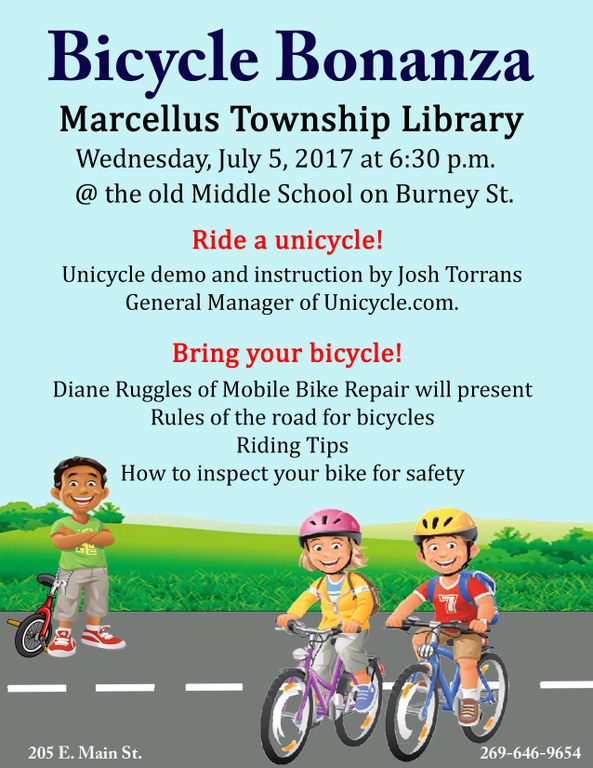 Bicycle Bonanza

Marcellus Township Library

Wednesday, July 5, 2017 at 6:30 p.m.
@ the old Middle School on Burney St.

Ride a unicycle!

Unicycle demo and instruction by Josh Torrans
General Manager of Unicycle.com.

Bring your bicycle!

Diane Ruggles of Mobile Bike Repair will present
Rules of the road for bicycles
Riding Tips
How to inspect your bike for safety

7

205 E. Main St.

269-646-9654